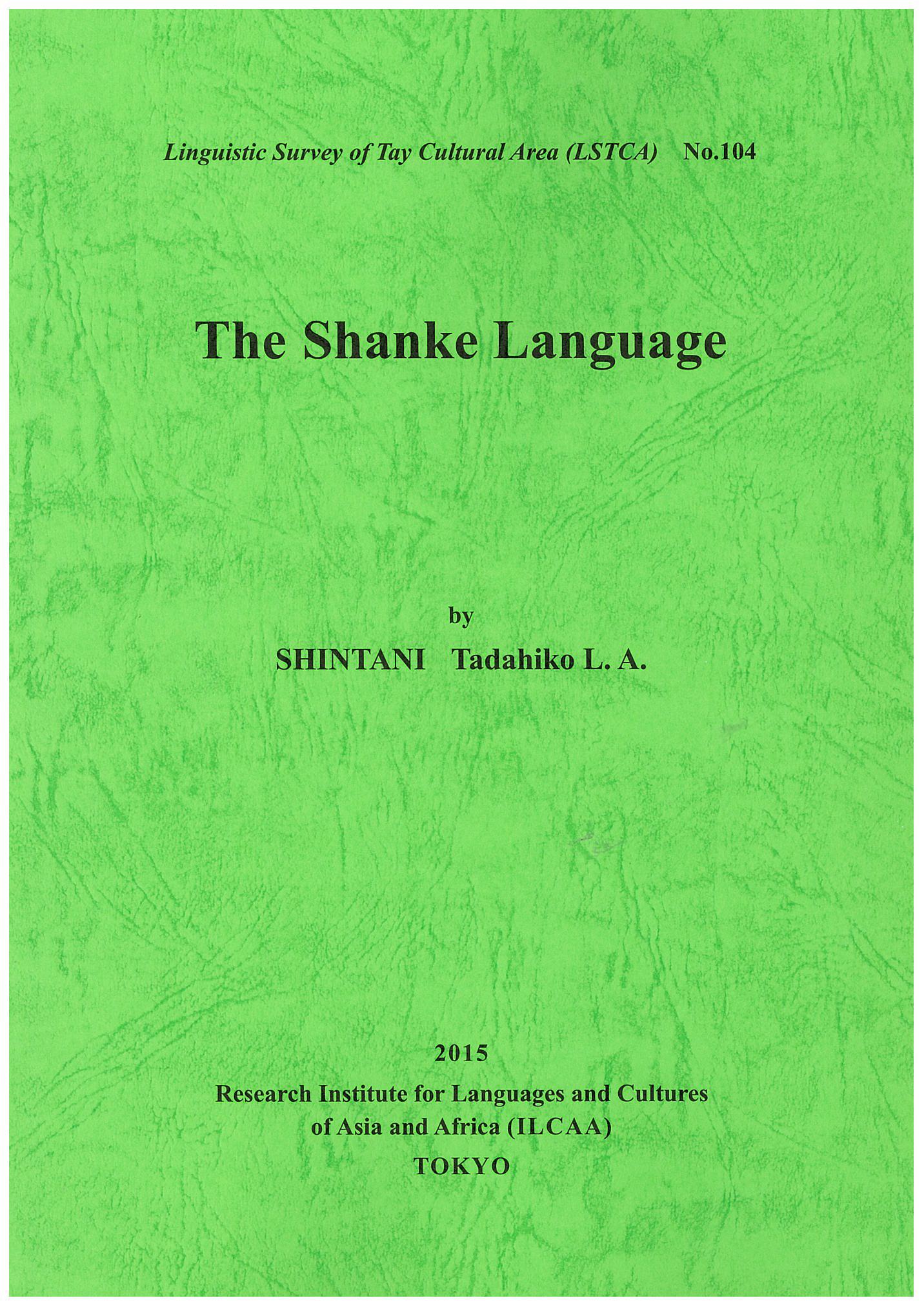 Linguistic Survey of Tay Cultural Area (LSTCA) No.104

The Shanke Language

by

SHINTANI Tadahiko L. A.

2015

Research Institute for Languages and Cultures
of Asia and Africa (ILCAA)
TOKYO